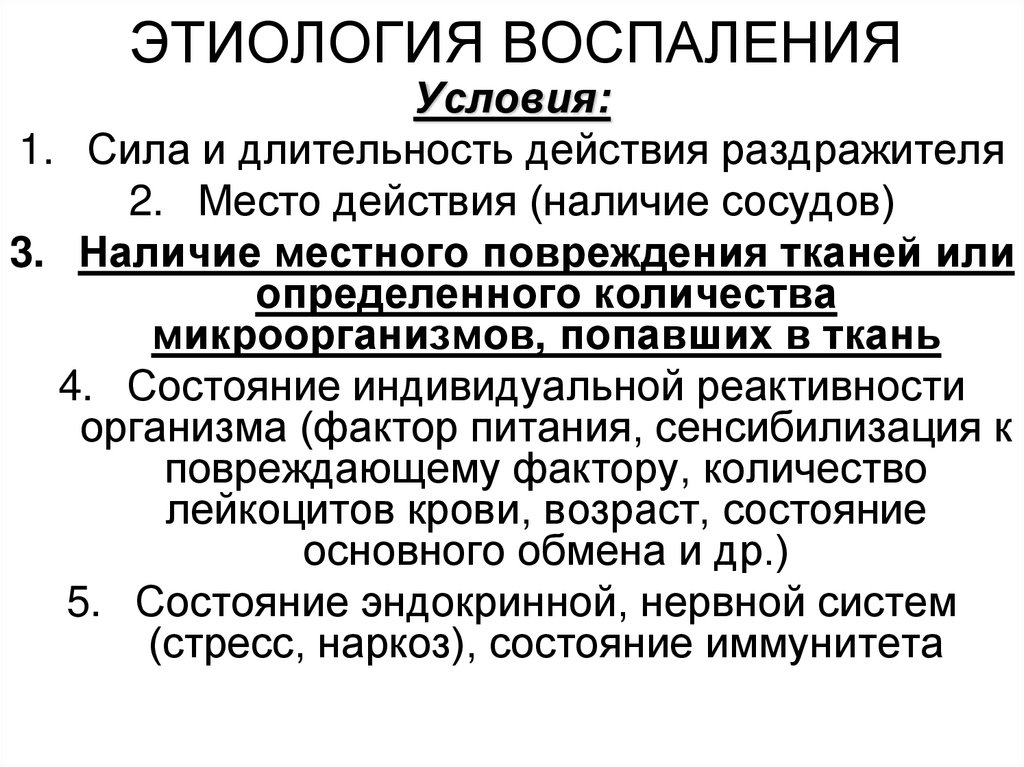 ЭТИОЛОГИЯ ВОСПАЛЕНИЯ
Условия:
1. Сила и длительность действия раздражителя
2. Место действия (наличие сосудов)
3. Наличие местного повреждения тканей или определенного количества микроорганизмов, попавших в ткань
4. Состояние индивидуальной реактивности организма (фактор питания, сенсибилизация к повреждающему фактору, количество лейкоцитов крови, возраст, состояние основного обмена и др.)
5. Состояние эндокринной, нервной систем (стресс, наркоз), состояние иммунитета